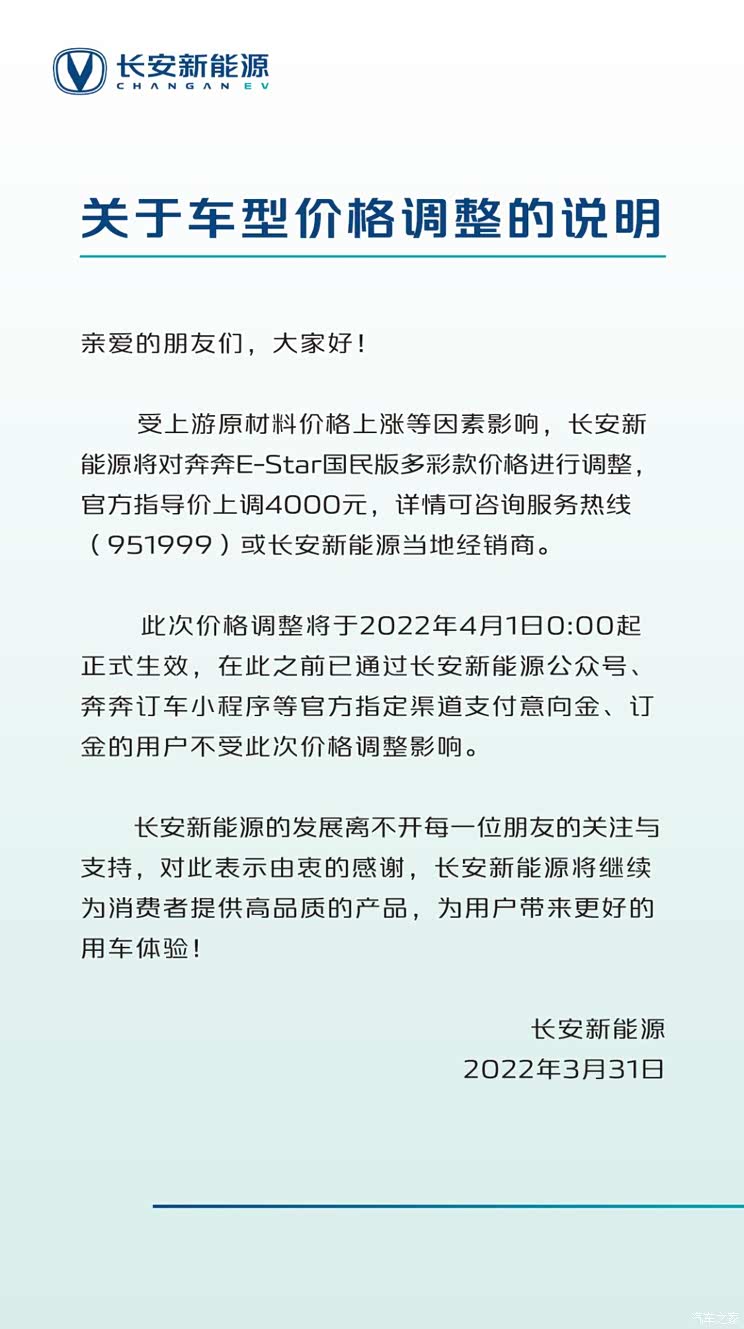 长安新能源
CHANGAN EV

关于车型价格调整的说明

亲爱的朋友们，大家好！

受上游原材料价格上涨等因素影响，长安新能源将对奔奔E-Star国民版多彩款价格进行调整，官方指导价上调4000元，详情可咨询服务热线（951999）或长安新能源当地经销商。

此次价格调整将于2022年4月1日0:00起正式生效，在此之前已通过长安新能源公众号、奔奔订车小程序等官方指定渠道支付意向金、订金的用户不受此次价格调整影响。

长安新能源的发展离不开每一位朋友的关注与支持，对此表示由衷的感谢，长安新能源将继续为消费者提供高品质的产品，为用户带来更好的用车体验！

长安新能源
2022年3月31日

汽车之家